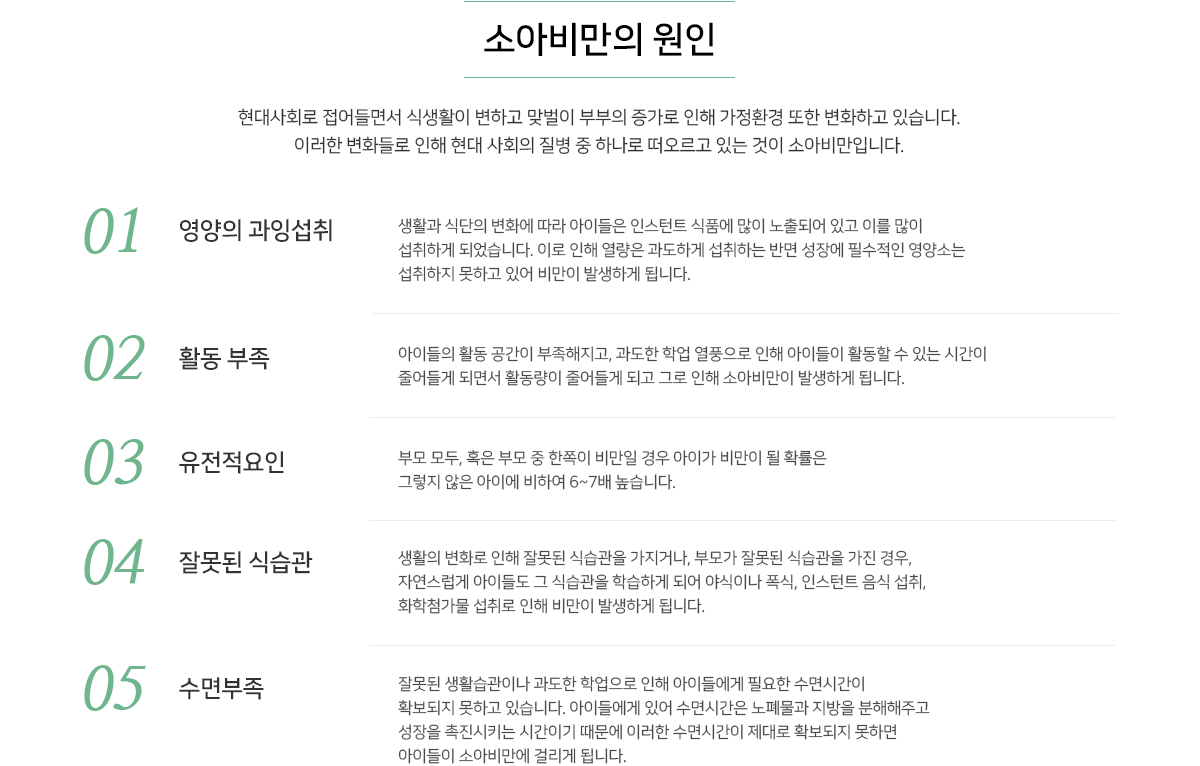 소아비만의 원인

현대사회로 접어들면서 식생활이 변하고 맞벌이 부부의 증가로 인해 가정환경 또한 변화하고 있습니다. 이러한 변화들로 인해 현대 사회의 질병 중 하나로 떠오르고 있는 것이 소아비만입니다.

01

영양의 과잉섭취

생활과 식단의 변화에 따라 아이들은 인스턴트 식품에 많이 노출되어 있고 이를 많이 섭취하게 되었습니다. 이로 인해 열량은 과도하게 섭취하는 반면 성장에 필수적인 영양소는 섭취하지 못하고 있어 비만이 발생하게 됩니다.

02

활동 부족

아이들의 활동 공간이 부족해지고, 과도한 학업 열풍으로 인해 아이들이 활동할 수 있는 시간이 줄어들게 되면서 활동량이 줄어들게 되고 그로 인해 소아비만이 발생하게 됩니다.

03

유전적요인

부모 모두, 혹은 부모 중 한쪽이 비만일 경우 아이가 비만이 될 확률은 그렇지 않은 아이에 비하여 6~7배 높습니다.

04

잘못된 식습관

생활의 변화로 인해 잘못된 식습관을 가지거나, 부모가 잘못된 식습관을 가진 경우, 자연스럽게 아이들도 그 식습관을 학습하게 되어 야식이나 폭식, 인스턴트 음식 섭취, 화학첨가물 섭취로 인해 비만이 발생하게 됩니다.

05

수면부족

잘못된 생활습관이나 과도한 학업으로 인해 아이들에게 필요한 수면시간이 확보되지 못하고 있습니다. 아이들에게 있어 수면시간은 노폐물과 지방을 분해해주고 성장을 촉진시키는 시간이기 때문에 이러한 수면시간이 제대로 확보되지 못하면 아이들이 소아비만에 걸리게 됩니다.